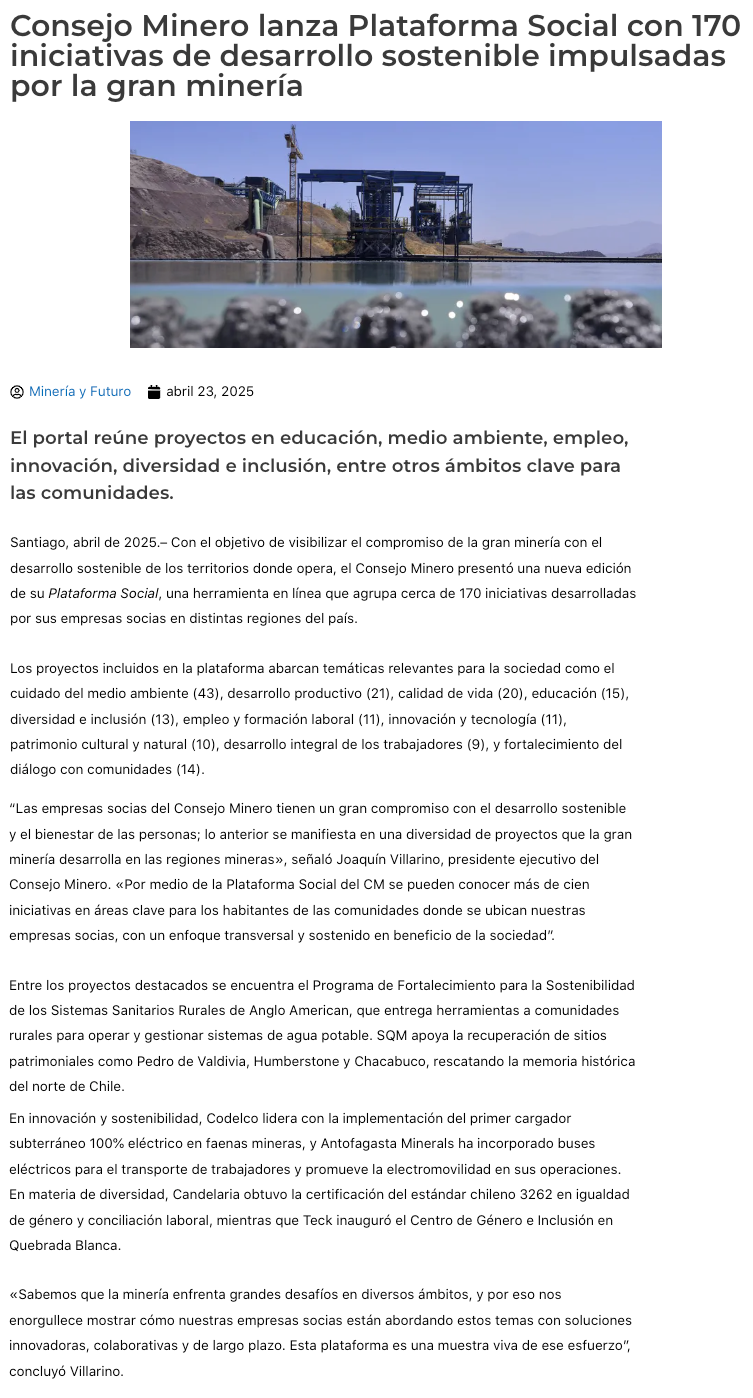 Consejo Minero lanza Plataforma Social con 170 iniciativas de desarrollo sostenible impulsadas por la gran minería

Minería y Futuro abril 23, 2025

El portal reúne proyectos en educación, medio ambiente, empleo, innovación, diversidad e inclusión, entre otros ámbitos clave para las comunidades.

Santiago, abril de 2025.– Con el objetivo de visibilizar el compromiso de la gran minería con el desarrollo sostenible de los territorios donde opera, el Consejo Minero presentó una nueva edición de su Plataforma Social, una herramienta en línea que agrupa cerca de 170 iniciativas desarrolladas por sus empresas socias en distintas regiones del país.

Los proyectos incluidos en la plataforma abarcan temáticas relevantes para la sociedad como el cuidado del medio ambiente (43), desarrollo productivo (21), calidad de vida (20), educación (15), diversidad e inclusión (13), empleo y formación laboral (11), innovación y tecnología (11), patrimonio cultural y natural (10), desarrollo integral de los trabajadores (9), y fortalecimiento del diálogo con comunidades (14).

“Las empresas socias del Consejo Minero tienen un gran compromiso con el desarrollo sostenible y el bienestar de las personas; lo anterior se manifiesta en una diversidad de proyectos que la gran minería desarrolla en las regiones mineras», señaló Joaquín Villarino, presidente ejecutivo del Consejo Minero. «Por medio de la Plataforma Social del CM se pueden conocer más de cien iniciativas en áreas clave para los habitantes de las comunidades donde se ubican nuestras empresas socias, con un enfoque transversal y sostenido en beneficio de la sociedad”.

Entre los proyectos destacados se encuentra el Programa de Fortalecimiento para la Sostenibilidad de los Sistemas Sanitarios Rurales de Anglo American, que entrega herramientas a comunidades rurales para operar y gestionar sistemas de agua potable. SQM apoya la recuperación de sitios patrimoniales como Pedro de Valdivia, Humberstone y Chacabuco, rescatando la memoria histórica del norte de Chile.

En innovación y sostenibilidad, Codelco lidera con la implementación del primer cargador subterráneo 100% eléctrico en faenas mineras, y Antofagasta Minerals ha incorporado buses eléctricos para el transporte de trabajadores y promueve la electromovilidad en sus operaciones. En materia de diversidad, Candelaria obtuvo la certificación del estándar chileno 3262 en igualdad de género y conciliación laboral, mientras que Teck inauguró el Centro de Género e Inclusión en Quebrada Blanca.

«Sabemos que la minería enfrenta grandes desafíos en diversos ámbitos, y por eso nos enorgullece mostrar cómo nuestras empresas socias están abordando estos temas con soluciones innovadoras, colaborativas y de largo plazo. Esta plataforma es una muestra viva de ese esfuerzo”, concluyó Villarino.